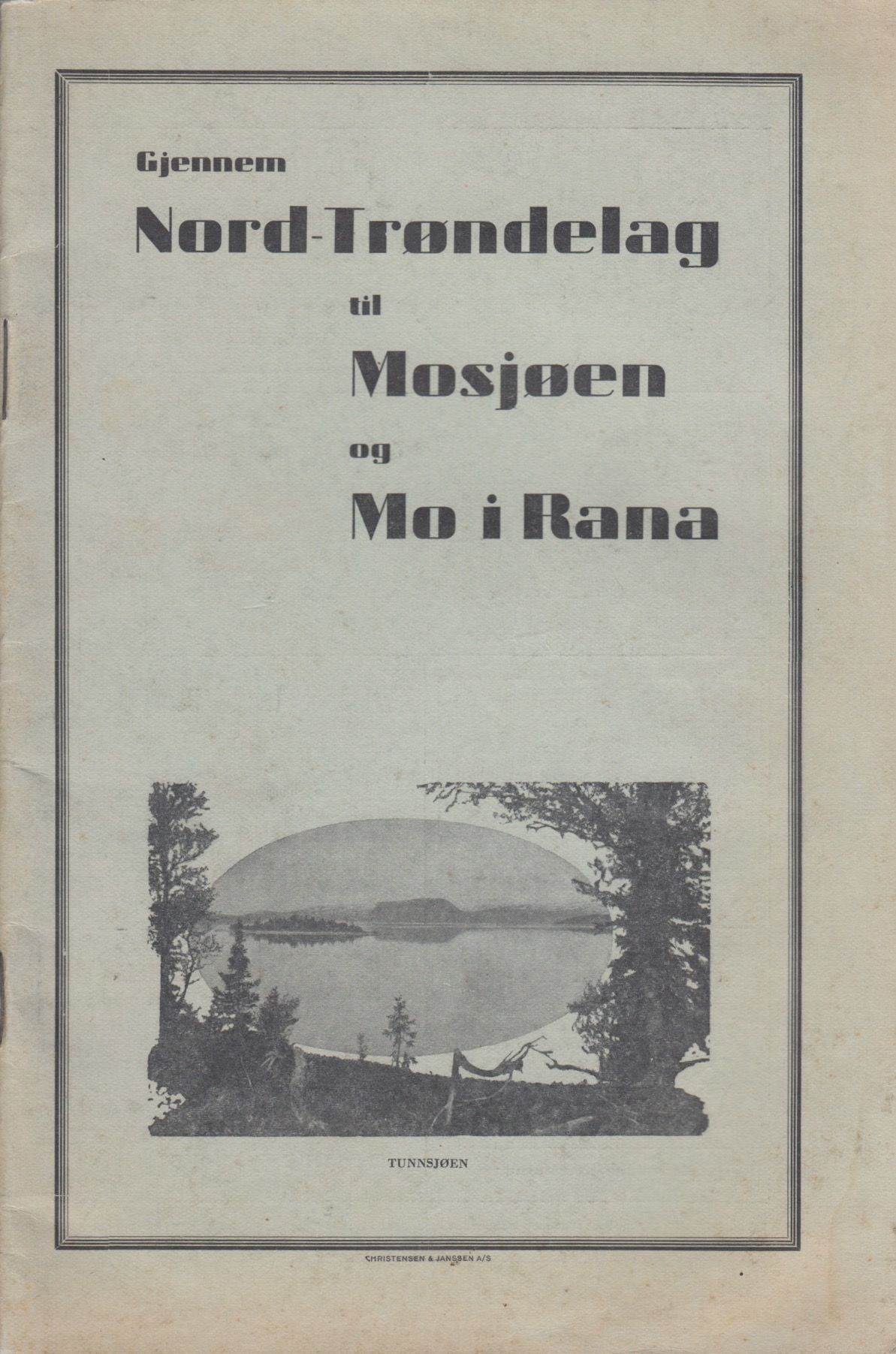 Gjennem

Nord-Trøndelag

til

Mosjøen

og

Mo i Rana

TUNNSJØEN

CHRISTENSEN & JANSSEN A/S